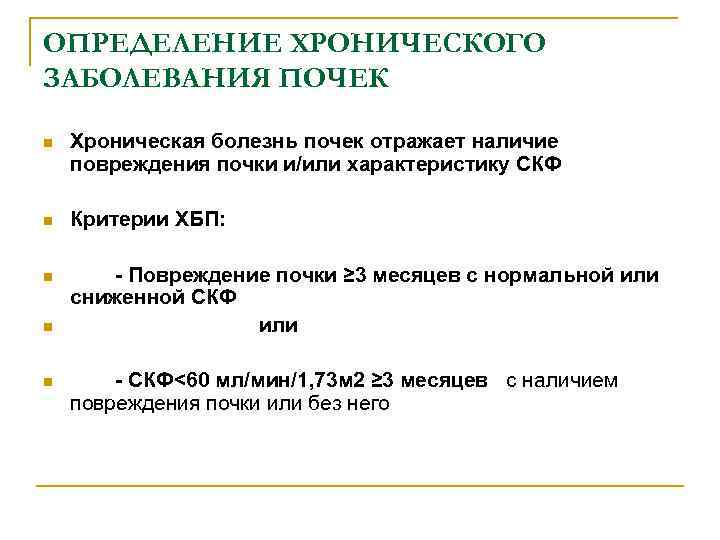 ОПРЕДЕЛЕНИЕ ХРОНИЧЕСКОГО ЗАБОЛЕВАНИЯ ПОЧЕК

Хроническая болезнь почек отражает наличие повреждения почки и/или характеристику СКФ

Критерии ХБП:

- Повреждение почки ≥3 месяцев с нормальной или сниженной СКФ

или

- СКФ<60 мл/мин/1,73м2 ≥3 месяцев с наличием повреждения почки или без него